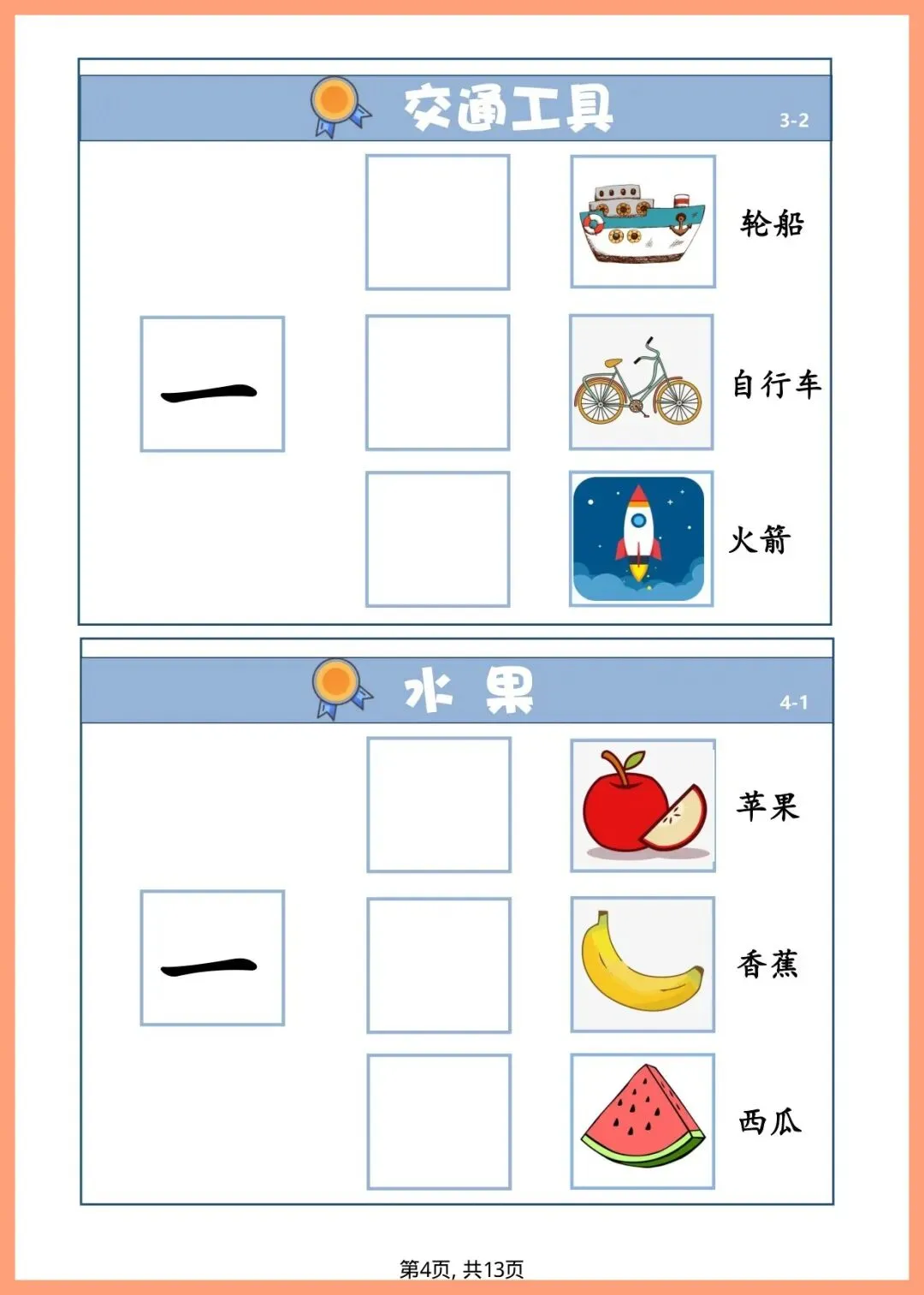 交通工具

3-2

一

轮船

自行车

火箭

水 果

4-1

一

苹果

香蕉

西瓜

第4页, 共13页